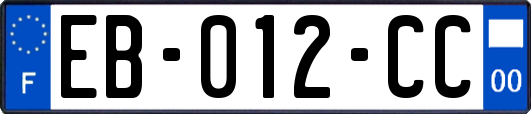 F
EB-012-CC
00